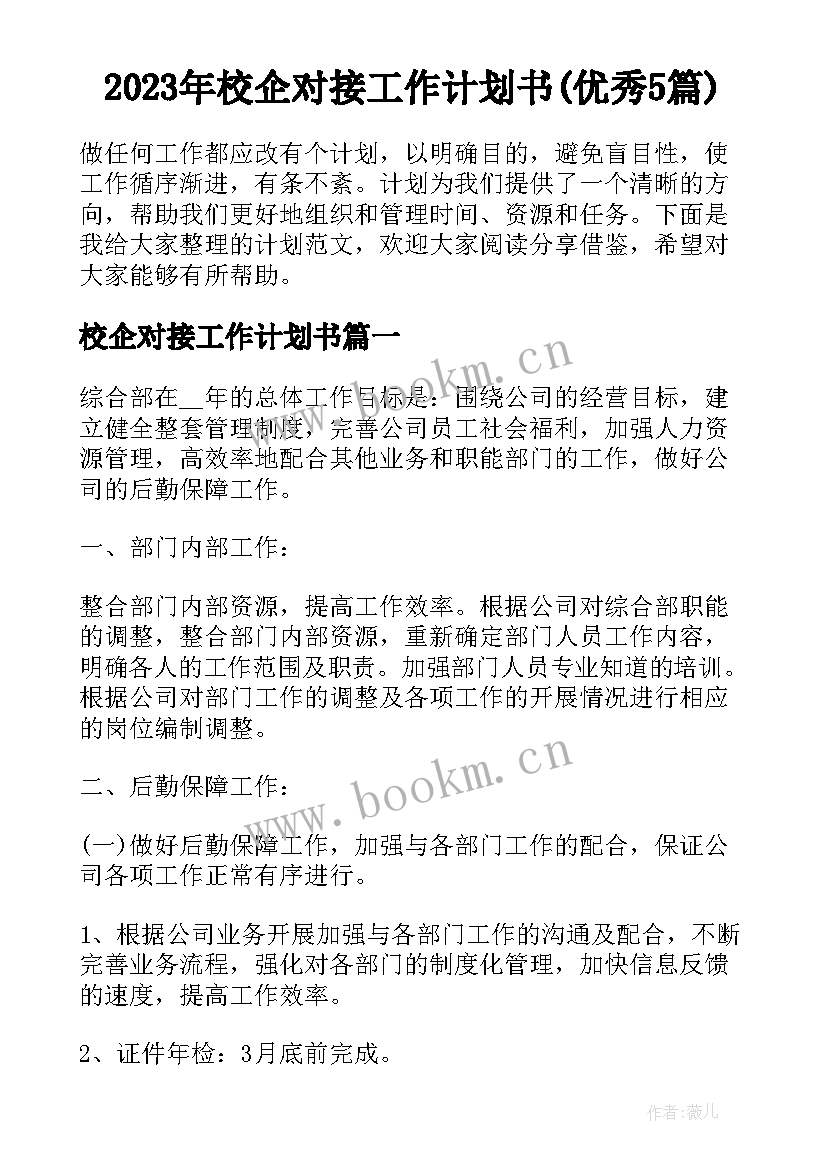 2023年校企对接工作计划书(优秀5篇)

做任何工作都应改有个计划，以明确目的，避免盲目性，使工作循序渐进，有条不紊。计划为我们提供了一个清晰的方向，帮助我们更好地组织和管理时间、资源和任务。下面是我给大家整理的计划范文，欢迎大家阅读分享借鉴，希望对大家能够有所帮助。

校企对接工作计划书篇一

www.bookm.cn

综合部在__年的总体工作目标是：围绕公司的经营目标，建立健全整套管理制度，完善公司员工社会福利，加强人力资源管理，高效率地配合其他业务和职能部门的工作，做好公司的后勤保障工作。

一、部门内部工作：

整合部门内部资源，提高工作效率。根据公司对综合部职能的调整，整合部门内部资源，重新确定部门人员工作内容，明确各人的工作范围及职责。加强部门人员专业知道的培训。根据公司对部门工作的调整及各项工作的开展情况进行相应的岗位编制调整。

www.bookm.cn

二、后勤保障工作：

(一)做好后勤保障工作，加强与各部门工作的配合，保证公司各项工作正常有序进行。

1、根据公司业务开展加强与各部门工作的沟通及配合，不断完善业务流程，强化对各部门的制度化管理，加快信息反馈的速度，提高工作效率。

2、证件年检：3月底前完成。

作者：薇儿